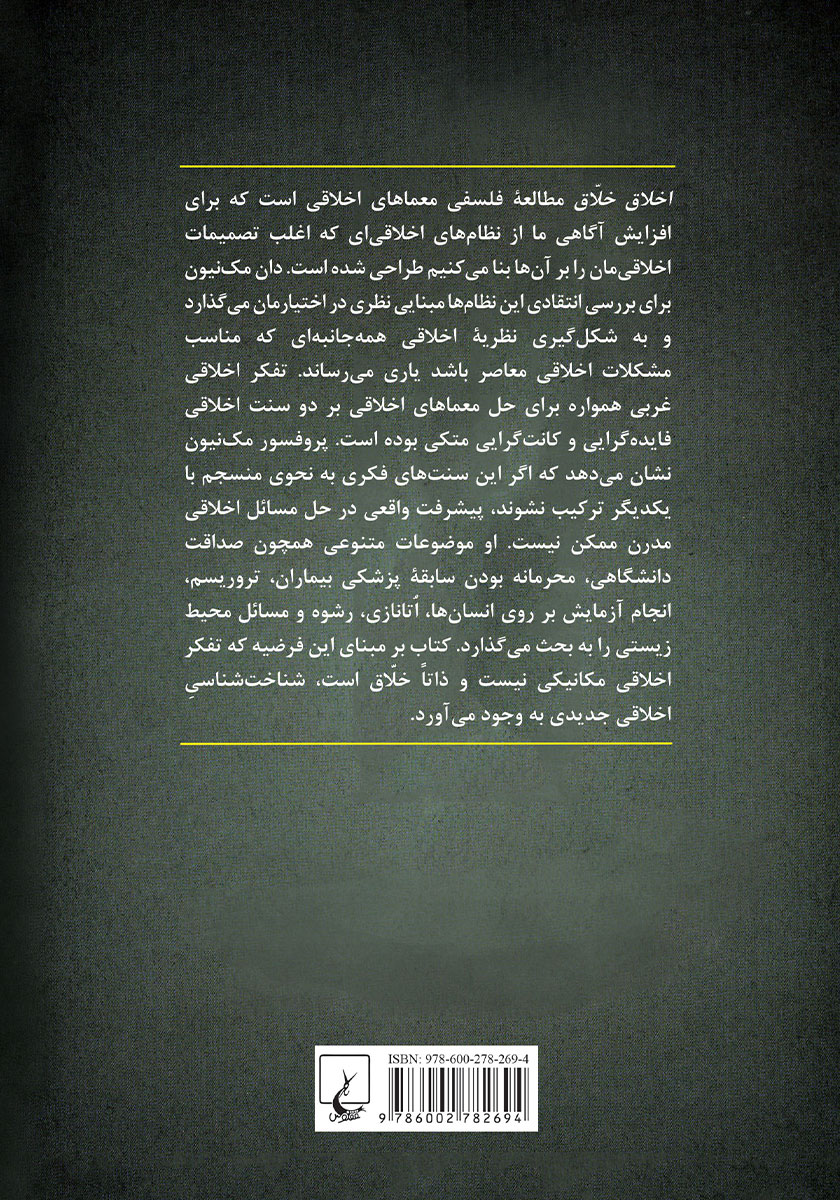 اخلاق خلّاق مطالعهٔ فلسفی معماهای اخلاقی است که برای افزایش آگاهی ما از نظام‌های اخلاقی‌ای که اغلب تصمیمات اخلاقی‌مان را بر آن‌ها بنا می‌کنیم طراحی شده است. دان مک‌نیون برای بررسی انتقادی این نظام‌ها مبنایی نظری در اختیارمان می‌گذارد و به شکل‌گیری نظریهٔ اخلاقی همه‌جانبه‌ای که مناسب مشکلات اخلاقی معاصر باشد یاری می‌رساند. تفکر اخلاقی غربی همواره برای حل معماهای اخلاقی بر دو سنت اخلاقی فایده‌گرایی و کانت‌گرایی متکی بوده است. پروفسور مک‌نیون نشان می‌دهد که اگر این سنت‌های فکری به نحوی منسجم با یکدیگر ترکیب نشوند، پیشرفت واقعی در حل مسائل اخلاقی مدرن ممکن نیست. او موضوعات متنوعی همچون صداقت دانشگاهی، محرمانه بودن سابقهٔ پزشکی بیماران، تروریسم، انجام آزمایش بر روی انسان‌ها، اُتانازی، رشوه و مسائل محیط زیستی را به بحث می‌گذارد. کتاب بر مبنای این فرضیه که تفکر اخلاقی مکانیکی نیست و ذاتاً خلّاق است، شناخت‌شناسیِ اخلاقی جدیدی به وجود می‌آورد.

ISBN: 978-600-278-269-4
9 786002 782694